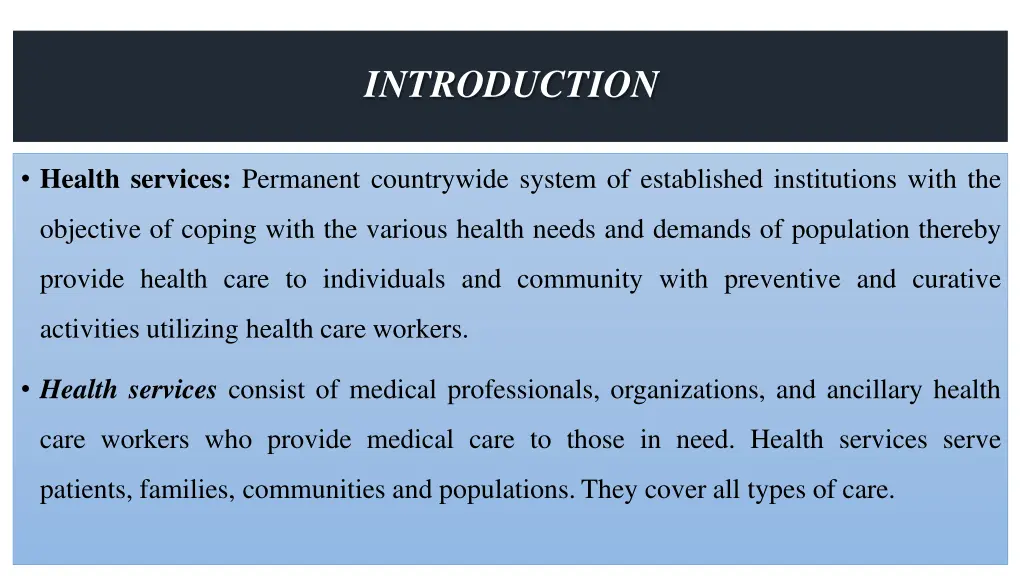 INTRODUCTION

• Health services: Permanent countrywide system of established institutions with the objective of coping with the various health needs and demands of population thereby provide health care to individuals and community with preventive and curative activities utilizing health care workers.

• Health services consist of medical professionals, organizations, and ancillary health care workers who provide medical care to those in need. Health services serve patients, families, communities and populations. They cover all types of care.